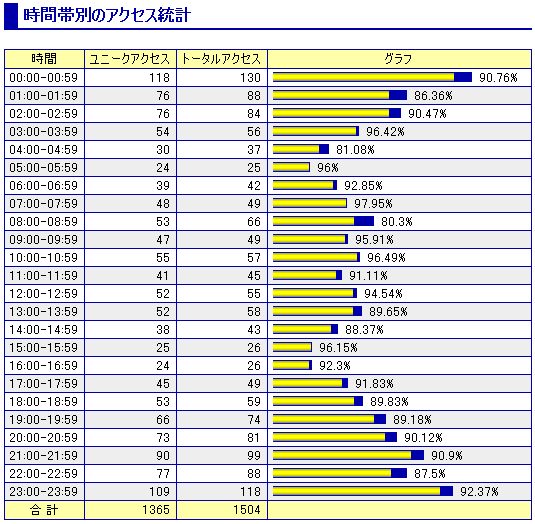 時間帯別のアクセス統計

| 時間 | ユニークアクセス | トータルアクセス | グラフ |
|---|---|---|---|
| 00:00-00:59 | 118 | 130 | 90.76% |
| 01:00-01:59 | 76 | 88 | 86.36% |
| 02:00-02:59 | 76 | 84 | 90.47% |
| 03:00-03:59 | 54 | 56 | 96.42% |
| 04:00-04:59 | 30 | 37 | 81.08% |
| 05:00-05:59 | 24 | 25 | 96% |
| 06:00-06:59 | 39 | 42 | 92.85% |
| 07:00-07:59 | 48 | 49 | 97.95% |
| 08:00-08:59 | 53 | 66 | 80.3% |
| 09:00-09:59 | 47 | 49 | 95.91% |
| 10:00-10:59 | 55 | 57 | 96.49% |
| 11:00-11:59 | 41 | 45 | 91.11% |
| 12:00-12:59 | 52 | 55 | 94.54% |
| 13:00-13:59 | 52 | 58 | 89.65% |
| 14:00-14:59 | 38 | 43 | 88.37% |
| 15:00-15:59 | 25 | 26 | 96.15% |
| 16:00-16:59 | 24 | 26 | 92.3% |
| 17:00-17:59 | 45 | 49 | 91.83% |
| 18:00-18:59 | 53 | 59 | 89.83% |
| 19:00-19:59 | 66 | 74 | 89.18% |
| 20:00-20:59 | 73 | 81 | 90.12% |
| 21:00-21:59 | 90 | 99 | 90.9% |
| 22:00-22:59 | 77 | 88 | 87.5% |
| 23:00-23:59 | 109 | 118 | 92.37% |
| 合 計 | 1365 | 1504 | |